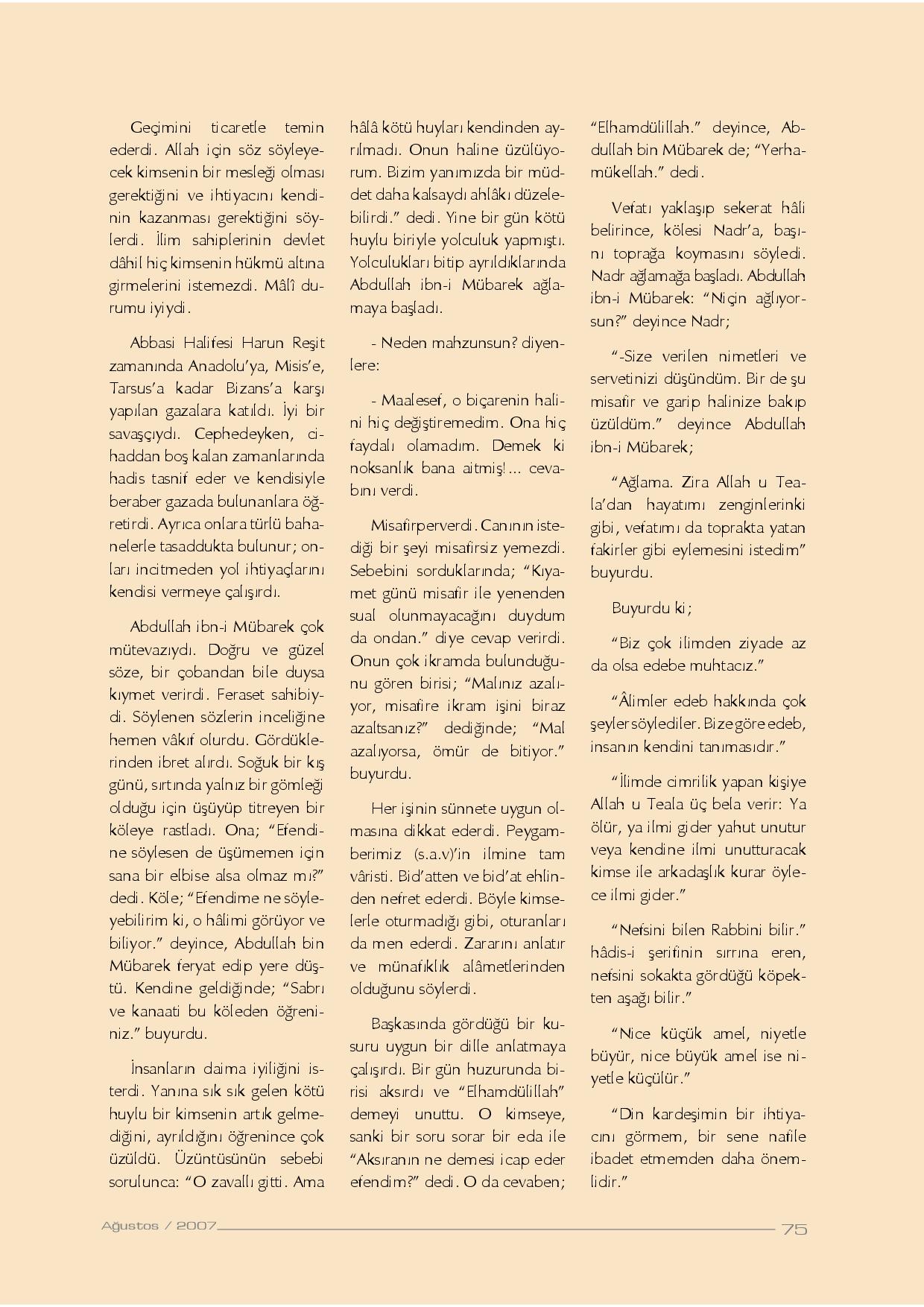 Geçimini ticaretle temin ederdi. Allah için söz söyleyecek kimsenin bir mesleği olması gerektiğini ve ihtiyacını kendinin kazanması gerektiğini söylerdi. İlim sahiplerinin devlet dâhil hiç kimsenin hükmü altına girmelerini istemezdi. Mâlî durumu iyiydi.

Abbasi Halifesi Harun Reşit zamanında Anadolu'ya, Misis'e, Tarsus'a kadar Bizans'a karşı yapılan gazalara katıldı. İyi bir savaşçıydı. Cephedeyken, cihaddan boş kalan zamanlarında hadis tasnif eder ve kendisiyle beraber gazada bulunanlara öğretirdi. Ayrıca onlara türlü bahanelerle tasaddukta bulunur; onları incitmeden yol ihtiyaçlarını kendisi vermeye çalışırdı.

Abdullah ibn-i Mübarek çok mütevazıydı. Doğru ve güzel söze, bir çobandan bile duysa kıymet verirdi. Feraset sahibiydi. Söylenen sözlerin inceliğine hemen vâkıf olurdu. Gördüklerinden ibret alırdı. Soğuk bir kış günü, sırtında yalnız bir gömleği olduğu için üşüyüp titreyen bir köleye rastladı. Ona; "Efendine söylesen de üşümemen için sana bir elbise alsa olmaz mı?" dedi. Köle; "Efendime ne söyleyebilirim ki, o hâlimi görüyor ve biliyor." deyince, Abdullah bin Mübarek feryat edip yere düştü. Kendine geldiğinde; "Sabrı ve kanaati bu köleden öğreniniz." buyurdu.

İnsanların daima iyiliğini isterdi. Yanına sık sık gelen kötü huylu bir kimsenin artık gelmediğini, ayrıldığını öğrenince çok üzüldü. Üzüntüsünün sebebi sorulunca: "O zavallı gitti. Ama hâlâ kötü huyları kendinden ayrılmadı. Onun haline üzülüyorum. Bizim yanımızda bir müddet daha kalsaydı ahlâkı düzelebilirdi." dedi. Yine bir gün kötü huylu biriyle yolculuk yapmıştı. Yolculukları bitip ayrıldıklarında Abdullah ibn-i Mübarek ağlamaya başladı.

- Neden mahzunsun? diyenlere:

- Maalesef, o biçarenin halini hiç değiştiremedim. Ona hiç faydalı olamadım. Demek ki noksanlık bana aitmiş!... cevabını verdi.

Misafirperverdi. Canının istediği bir şeyi misafirsiz yemezdi. Sebebini sorduklarında; "Kıyamet günü misafir ile yenenden sual olunmayacağını duydum da ondan." diye cevap verirdi. Onun çok ikramda bulunduğunu gören birisi; "Malınız azalıyor, misafire ikram işini biraz azaltsanız?" dediğinde; "Mal azalıyorsa, ömür de bitiyor." buyurdu.

Her işinin sünnete uygun olmasına dikkat ederdi. Peygamberimiz (s.a.v)'in ilmine tam vâristi. Bid'atten ve bid'at ehlinden nefret ederdi. Böyle kimselerle oturmadığı gibi, oturanları da men ederdi. Zararını anlatır ve münafıklık alâmetlerinden olduğunu söylerdi.

Başkasında gördüğü bir kusuru uygun bir dille anlatmaya çalışırdı. Bir gün huzurunda birisi aksırdı ve "Elhamdülillah" demeyi unuttu. O kimseye, sanki bir soru sorar bir eda ile "Aksıranın ne demesi icap eder efendim?" dedi. O da cevaben; "Elhamdülillah." deyince, Abdullah bin Mübarek de; "Yerhamükellah." dedi.

Vefatı yaklaşıp sekerat hâli belirince, kölesi Nadr'a, başını toprağa koymasını söyledi. Nadr ağlamağa başladı. Abdullah ibn-i Mübarek: "Niçin ağlıyorsun?" deyince Nadr;

"-Size verilen nimetleri ve servetinizi düşündüm. Bir de şu misafir ve garip halinize bakıp üzüldüm." deyince Abdullah ibn-i Mübarek;

"Ağlama. Zira Allah u Teala'dan hayatımı zenginlerinki gibi, vefatımı da toprakta yatan fakirler gibi eylemesini istedim" buyurdu.

Buyurdu ki;

"Biz çok ilimden ziyade az da olsa edebe muhtacız."

"Âlimler edeb hakkında çok şeyler söylediler. Bize göre edeb, insanın kendini tanımasıdır."

"İlimde cimrilik yapan kişiye Allah u Teala üç bela verir: Ya ölür, ya ilmi gider yahut unutur veya kendine ilmi unutturacak kimse ile arkadaşlık kurar öylece ilmi gider."

"Nefsini bilen Rabbini bilir." hâdis-i şerifinin sırrına eren, nefsini sokakta gördüğü köpekten aşağı bilir."

"Nice küçük amel, niyetle büyür, nice büyük amel ise niyetle küçülür."

"Din kardeşimin bir ihtiyacını görmem, bir sene nafile ibadet etmemden daha önemlidir."

Ağustos / 2007 75